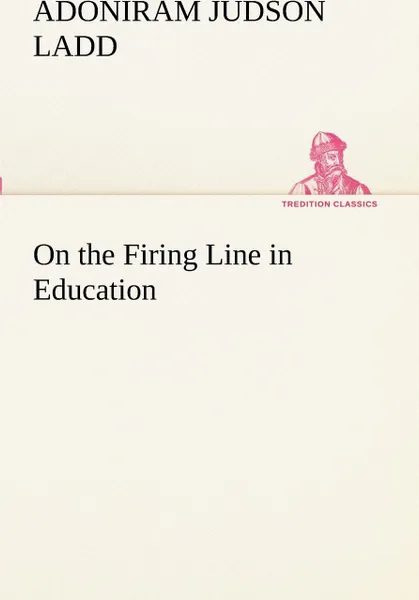 ADONIRAM JUDSON LADD

TREDITION CLASSICS

On the Firing Line in Education